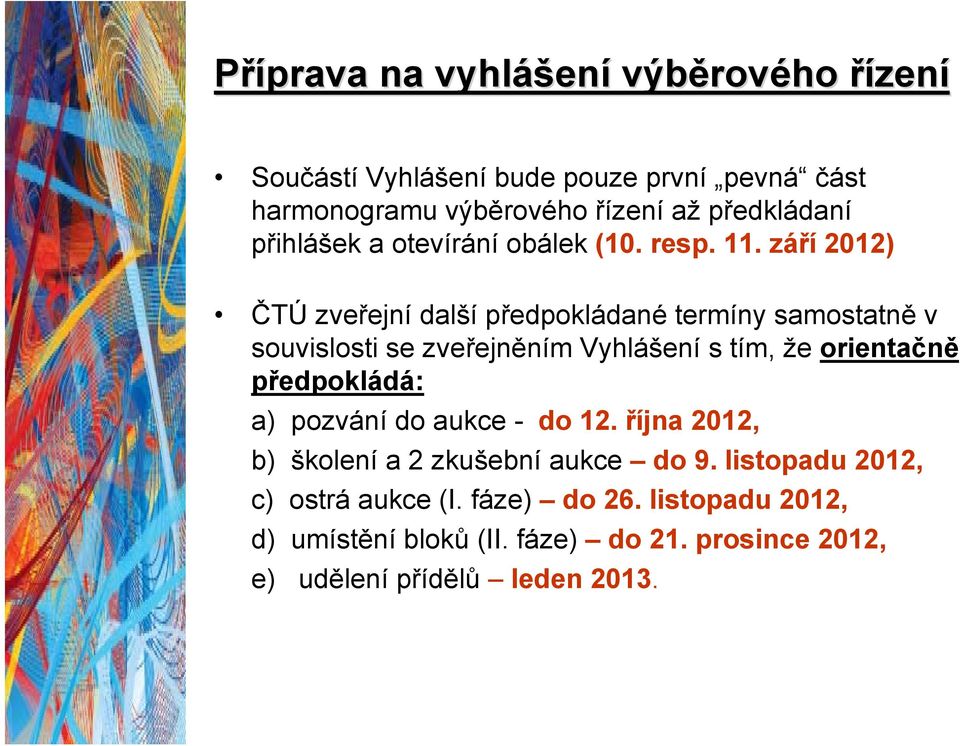 Příprava na vyhlášení výběrového řízení

• Součástí Vyhlášení bude pouze první „pevná“ část harmonogramu výběrového řízení až předkládaní přihlášek a otevírání obálek (10. resp. 11. září 2012)

• ČTÚ zveřejní další předpokládané termíny samostatně v souvislosti se zveřejněním Vyhlášení s tím, že orientačně předpokládá:

a) pozvání do aukce - do 12. října 2012,

b) školení a 2 zkušební aukce – do 9. listopadu 2012,

c) ostrá aukce (I. fáze) – do 26. listopadu 2012,

d) umístění bloků (II. fáze) – do 21. prosince 2012,

e) udělení přídělů – leden 2013.